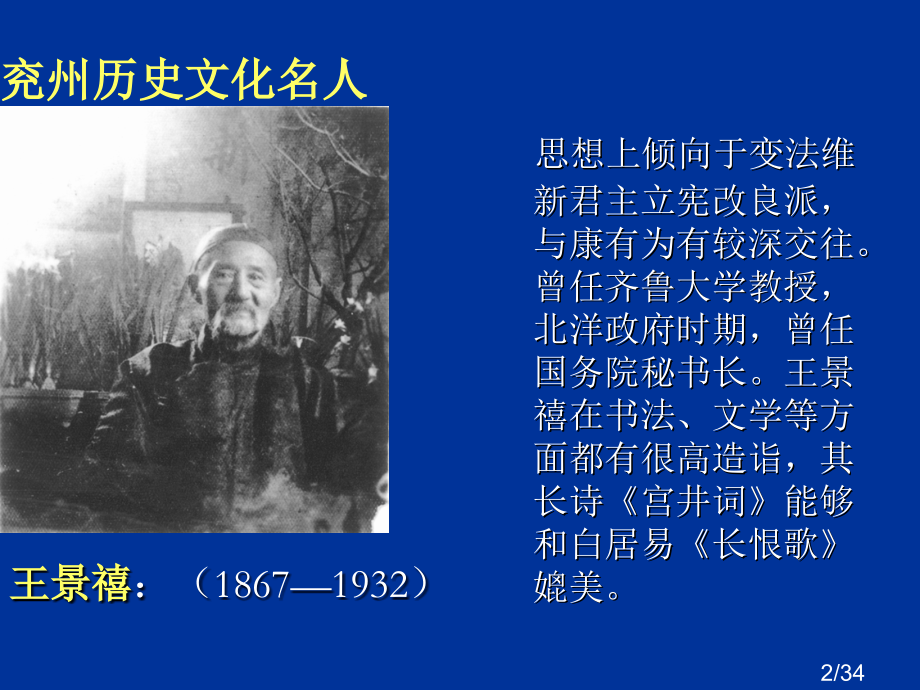 兖州历史文化名人

王景禧：（1867—1932）

思想上倾向于变法维新君主立宪改良派，与康有为有较深交往。曾任齐鲁大学教授，北洋政府时期，曾任国务院秘书长。王景禧在书法、文学等方面都有很高造诣，其长诗《宫井词》能够和白居易《长恨歌》媲美。

2/34